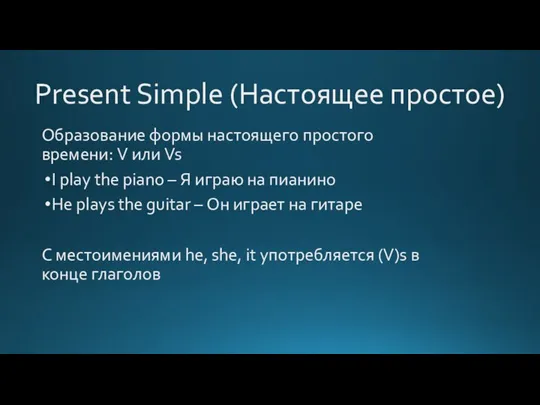 Present Simple (Настоящее простое)

Образование формы настоящего простого времени: V или Vs

•I play the piano – Я играю на пианино

•He plays the guitar – Он играет на гитаре

С местоимениями he, she, it употребляется (V)s в конце глаголов